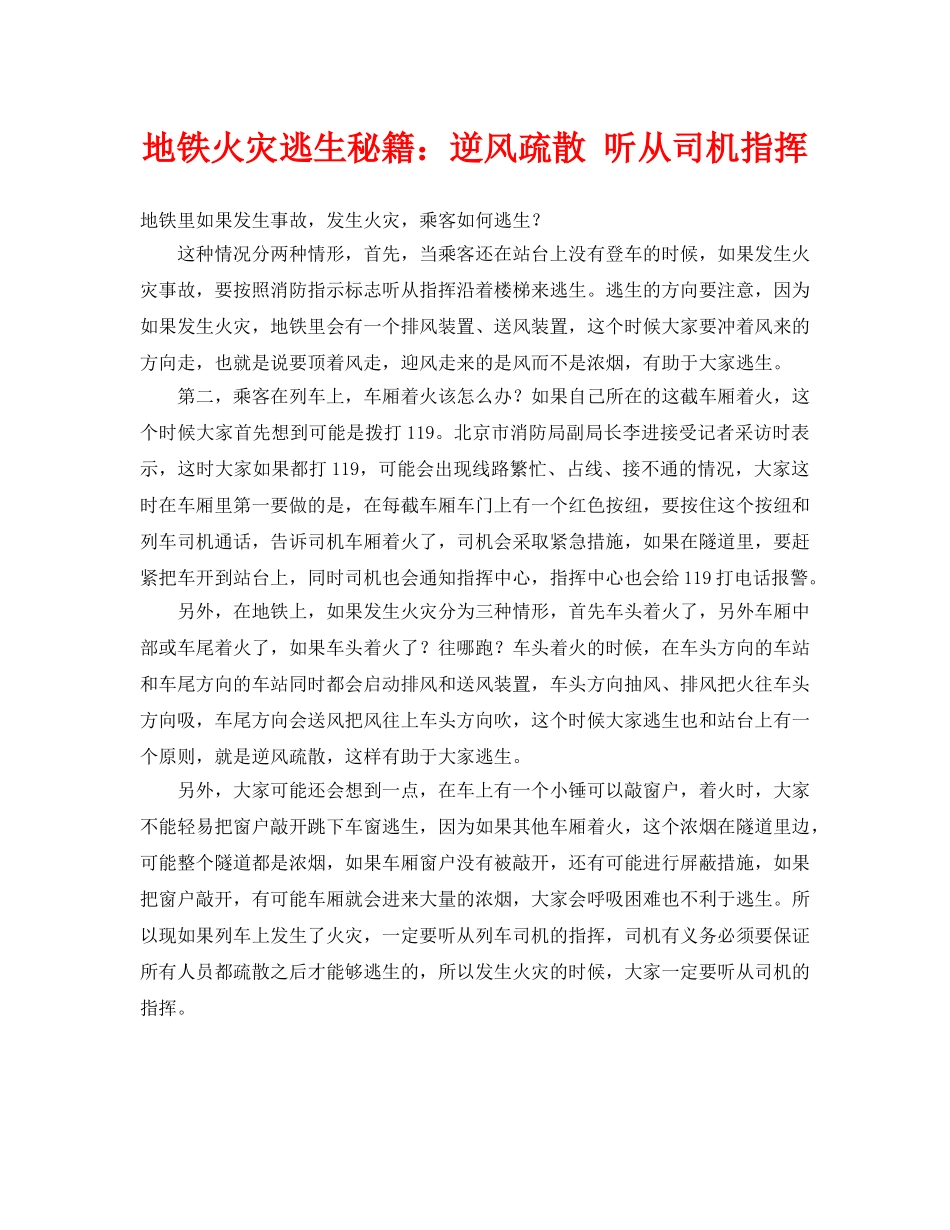 地铁火灾逃生秘籍：逆风疏散 听从司机指挥

地铁里如果发生事故，发生火灾，乘客如何逃生？

这种情况分两种情形，首先，当乘客还在站台上没有登车的时候，如果发生火灾事故，要按照消防指示标志听从指挥沿着楼梯来逃生。逃生的方向要注意，因为如果发生火灾，地铁里会有一个排风装置、送风装置，这个时候大家要冲着风来的方向走，也就是说要顶着风走，迎风走来的是风而不是浓烟，有助于大家逃生。

第二，乘客在列车上，车厢着火该怎么办？如果自己所在的这截车厢着火，这个时候大家首先想到可能是拨打 119。北京市消防局副局长李进接受记者采访时表示，这时大家如果都打 119，可能会出现线路繁忙、占线、接不通的情况，大家这时在车厢里第一要做的是，在每截车厢车门上有一个红色按纽，要按住这个按纽和列车司机通话，告诉司机车厢着火了，司机会采取紧急措施，如果在隧道里，要赶紧把车开到站台上，同时司机也会通知指挥中心，指挥中心也会给 119 打电话报警。

另外，在地铁上，如果发生火灾分为三种情形，首先车头着火了，另外车厢中部或车尾着火了，如果车头着火了？往哪跑？车头着火的时候，在车头方向的车站和车尾方向的车站同时都会启动排风和送风装置，车头方向抽风、排风把火往车头方向吸，车尾方向会送风把风往上车头方向吹，这个时候大家逃生也和站台上有一个原则，就是逆风疏散，这样有助于大家逃生。

另外，大家可能还会想到一点，在车上有一个小锤可以敲窗户，着火时，大家不能轻易把窗户敲开跳下车窗逃生，因为如果其他车厢着火，这个浓烟在隧道里边，可能整个隧道都是浓烟，如果车厢窗户没有被敲开，还有可能进行屏蔽措施，如果把窗户敲开，有可能车厢就会进来大量的浓烟，大家会呼吸困难也不利于逃生。所以现如果列车上发生了火灾，一定要听从列车司机的指挥，司机有义务必须要保证所有人员都疏散之后才能够逃生的，所以发生火灾的时候，大家一定要听从司机的指挥。